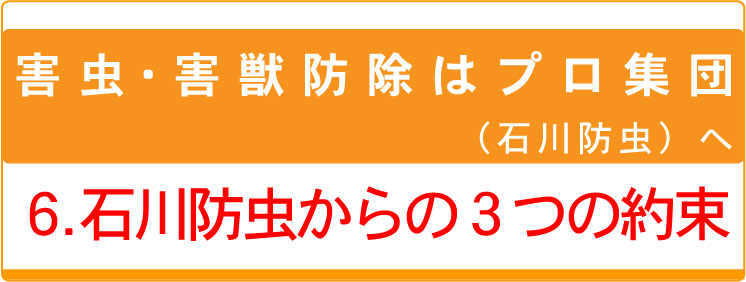 害虫・害獣防除はプロ集団

（石川防虫）へ

6.石川防虫からの３つの約束